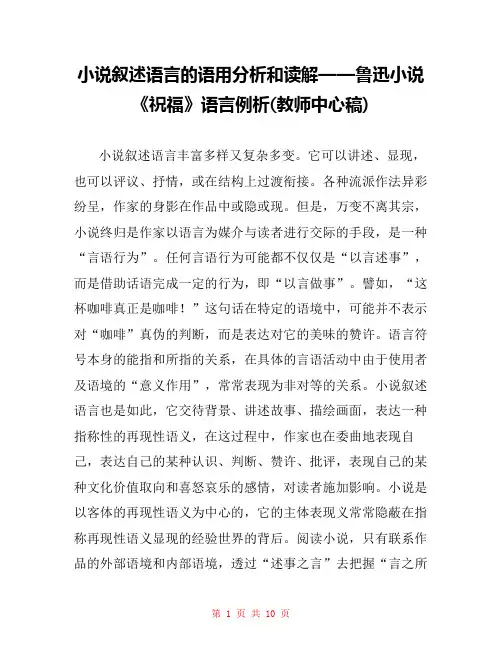 小说叙述语言的语用分析和读解——鲁迅小说《祝福》语言例析(教师中心稿)

小说叙述语言丰富多样又复杂多变。它可以讲述、显现，也可以评议、抒情，或在结构上过渡衔接。各种流派作法异彩纷呈，作家的身影在作品中或隐或现。但是，万变不离其宗，小说终归是作家以语言为媒介与读者进行交际的手段，是一种“言语行为”。任何言语行为可能都不仅仅是“以言述事”，而是借助话语完成一定的行为，即“以言做事”。譬如，“这杯咖啡真正是咖啡！”这句话在特定的语境中，可能并不表示对“咖啡”真伪的判断，而是表达对它的美味的赞许。语言符号本身的能指和所指的关系，在具体的言语活动中由于使用者及语境的“意义作用”，常常表现为非对等的关系。小说叙述语言也是如此，它交待背景、讲述故事、描绘画面，表达一种指称性的再现性语义，在这过程中，作家也在委曲地表现自己，表达自己的某种认识、判断、赞许、批评，表现自己的某种文化价值取向和喜怒哀乐的感情，对读者施加影响。小说是以客体的再现性语义为中心的，它的主体表现义常常隐蔽在指称再现性语义显现的经验世界的背后。阅读小说，只有联系作品的外部语境和内部语境，透过“述事之言”去把握“言之所

第 1 页 共 10 页